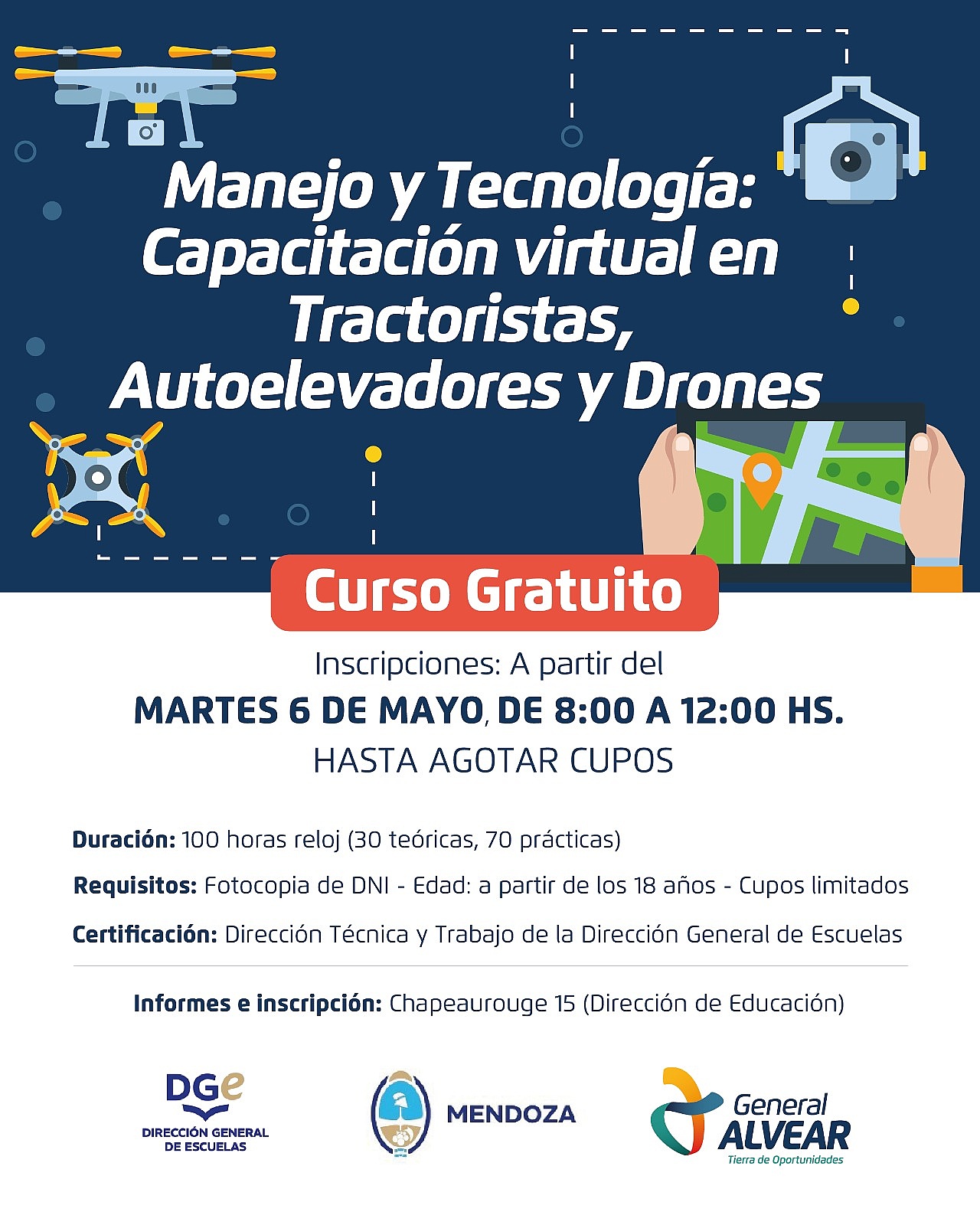 Manejo y Tecnología: Capacitación virtual en Tractoristas, Autoelevadores y Drones

Curso Gratuito

Inscripciones: A partir del
MARTES 6 DE MAYO, DE 8:00 A 12:00 HS.
HASTA AGOTAR CUPOS

Duración: 100 horas reloj (30 teóricas, 70 prácticas)

Requisitos: Fotocopia de DNI - Edad: a partir de los 18 años - Cupos limitados

Certificación: Dirección Técnica y Trabajo de la Dirección General de Escuelas

Informes e inscripción: Chapeaurouge 15 (Dirección de Educación)

DGe
DIRECCIÓN GENERAL DE ESCUELAS

MENDOZA

General ALVEAR
Tierra de Oportunidades